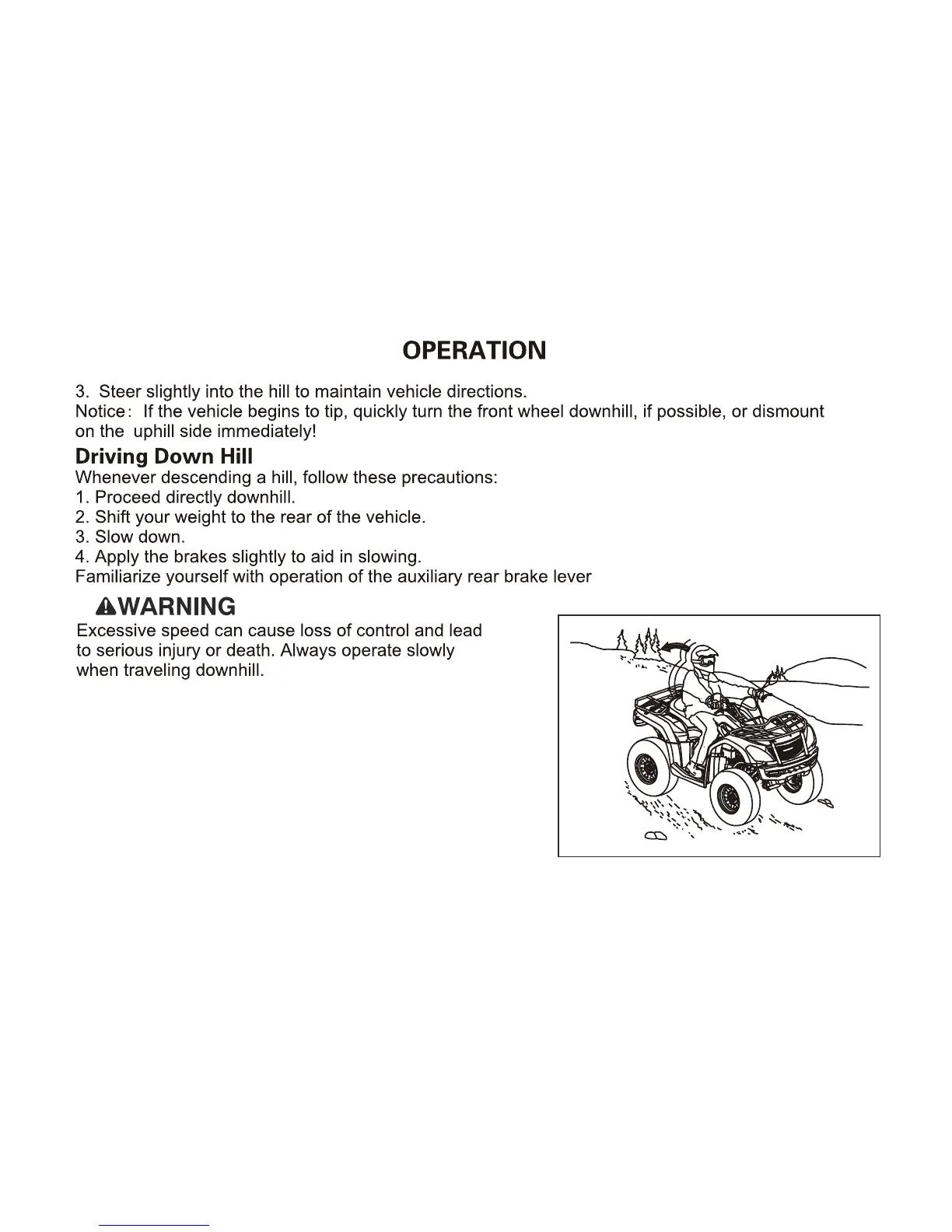 OPERATION

3. Steer slightly into the hill to maintain vehicle directions.
Notice: If the vehicle begins to tip, quickly turn the front wheel downhill, if possible, or dismount on the uphill side immediately!

Driving Down Hill
Whenever descending a hill, follow these precautions:
1. Proceed directly downhill.
2. Shift your weight to the rear of the vehicle.
3. Slow down.
4. Apply the brakes slightly to aid in slowing.
Familiarize yourself with operation of the auxiliary rear brake lever

WARNING
Excessive speed can cause loss of control and lead to serious injury or death. Always operate slowly when traveling downhill.